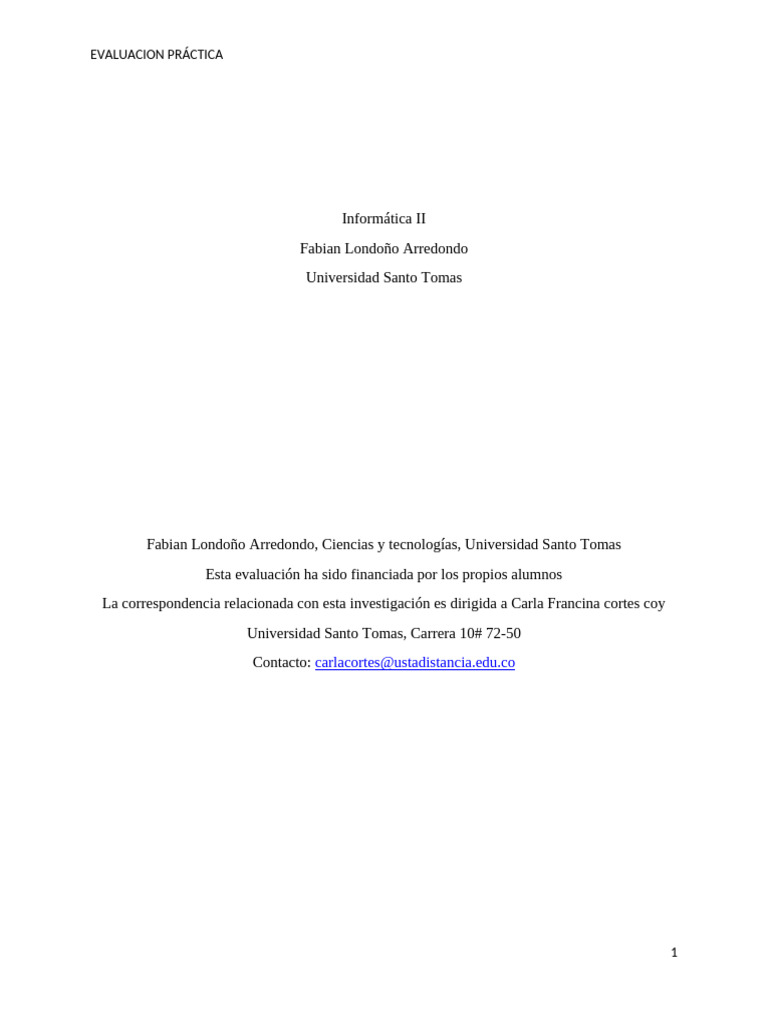 EVALUACION PRÁCTICA

Informática II

Fabian Londoño Arredondo

Universidad Santo Tomas

Fabian Londoño Arredondo, Ciencias y tecnologías, Universidad Santo Tomas

Esta evaluación ha sido financiada por los propios alumnos

La correspondencia relacionada con esta investigación es dirigida a Carla Francina cortes coy

Universidad Santo Tomas, Carrera 10# 72-50

Contacto: carlacortes@ustadistancia.edu.co

1